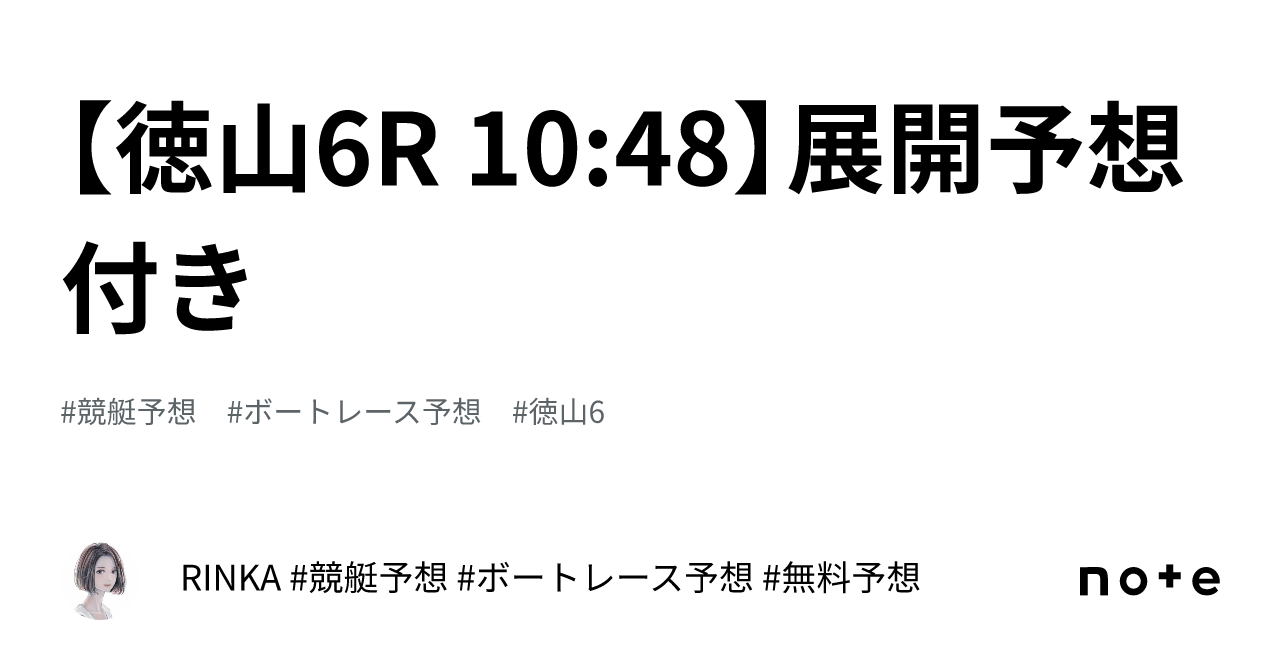 【徳山6R 10:48】展開予想付き

#競艇予想　#ボートレース予想　#徳山6

RINKA #競艇予想 #ボートレース予想 #無料予想

note